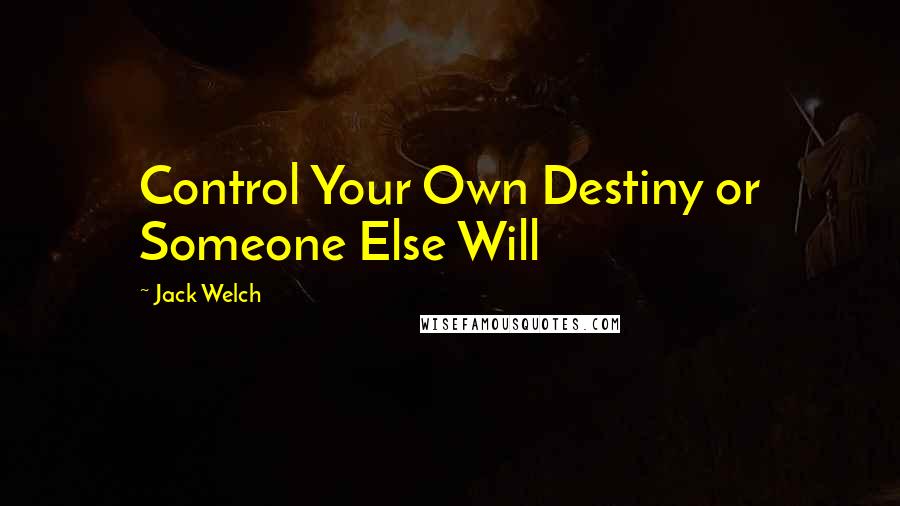 Control Your Own Destiny or Someone Else Will

~ Jack Welch

WISEFAMOUSQUOTES.COM